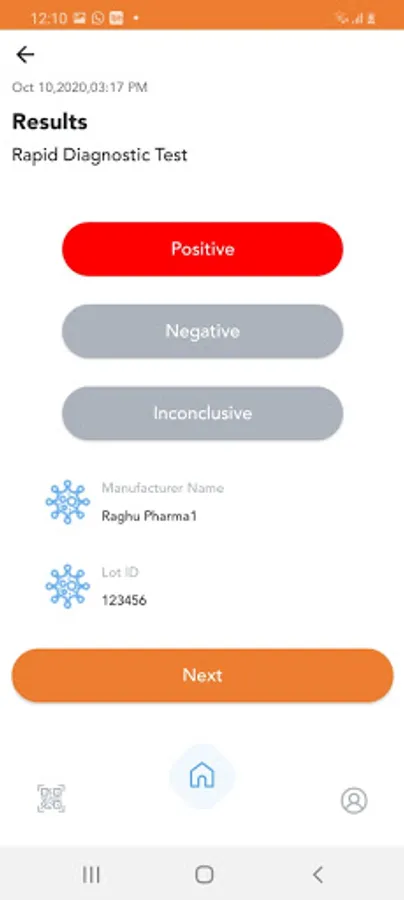 12:10

Oct 10,2020,03:17 PM

Results

Rapid Diagnostic Test

Positive

Negative

Inconclusive

Manufacturer Name
Raghu Pharma1

Lot ID
123456

Next